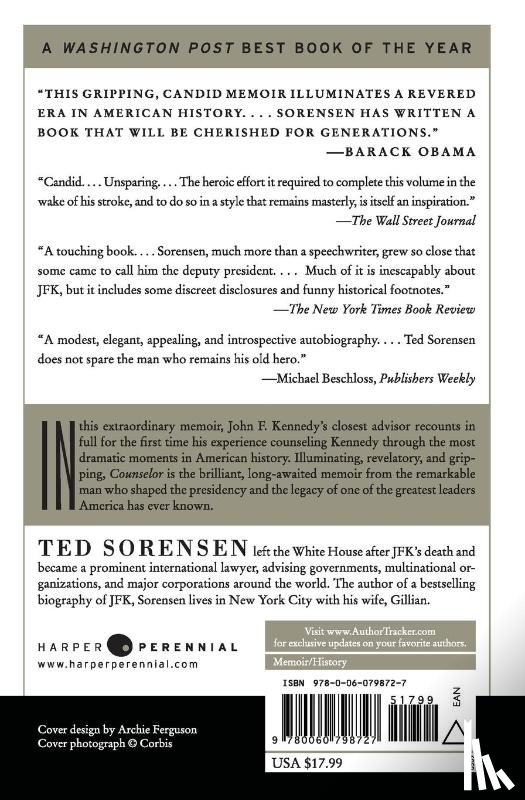 A WASHINGTON POST BEST BOOK OF THE YEAR

"THIS GRIPPING, CANDID MEMOIR ILLUMINATES A REVERED ERA IN AMERICAN HISTORY. . . . SORENSEN HAS WRITTEN A BOOK THAT WILL BE CHERISHED FOR GENERATIONS."
—BARACK OBAMA

"Candid. . . . Unsparing. . . . The heroic effort it required to complete this volume in the wake of his stroke, and to do so in a style that remains masterly, is itself an inspiration."
—The Wall Street Journal

"A touching book. . . . Sorensen, much more than a speechwriter, grew so close that some came to call him the deputy president. . . . Much of it is inescapably about JFK, but it includes some discreet disclosures and funny historical footnotes."
—The New York Times Book Review

"A modest, elegant, appealing, and introspective autobiography. . . . Ted Sorensen does not spare the man who remains his old hero."
—Michael Beschloss, Publishers Weekly

IN this extraordinary memoir, John F. Kennedy's closest advisor recounts in full for the first time his experience counseling Kennedy through the most dramatic moments in American history. Illuminating, revelatory, and gripping, Counselor is the brilliant, long-awaited memoir from the remarkable man who shaped the presidency and the legacy of one of the greatest leaders America has ever known.

TED SORENSEN left the White House after JFK's death and became a prominent international lawyer, advising governments, multinational organizations, and major corporations around the world. The author of a bestselling biography of JFK, Sorensen lives in New York City with his wife, Gillian.

HARPER PERENNIAL
www.harperperennial.com

Visit www.AuthorTracker.com for exclusive updates on your favorite authors.

Memoir/History

ISBN 978-0-06-079872-7

51799

EAN

9 780060 798727

Cover design by Archie Ferguson
Cover photograph © Corbis

USA $17.99